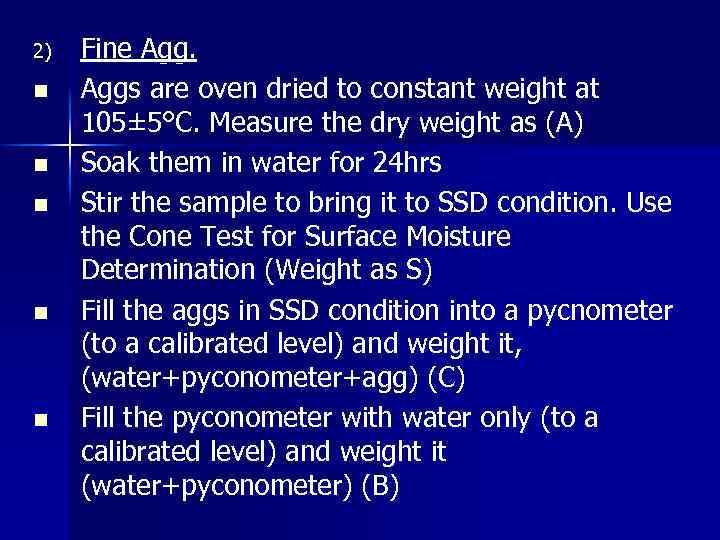 2) Fine Agg.

■ Aggs are oven dried to constant weight at 105±5°C. Measure the dry weight as (A)

■ Soak them in water for 24hrs

■ Stir the sample to bring it to SSD condition. Use the Cone Test for Surface Moisture Determination (Weight as S)

■ Fill the aggs in SSD condition into a pycnometer (to a calibrated level) and weight it, (water+pyconometer+agg) (C)

■ Fill the pyconometer with water only (to a calibrated level) and weight it (water+pyconometer) (B)